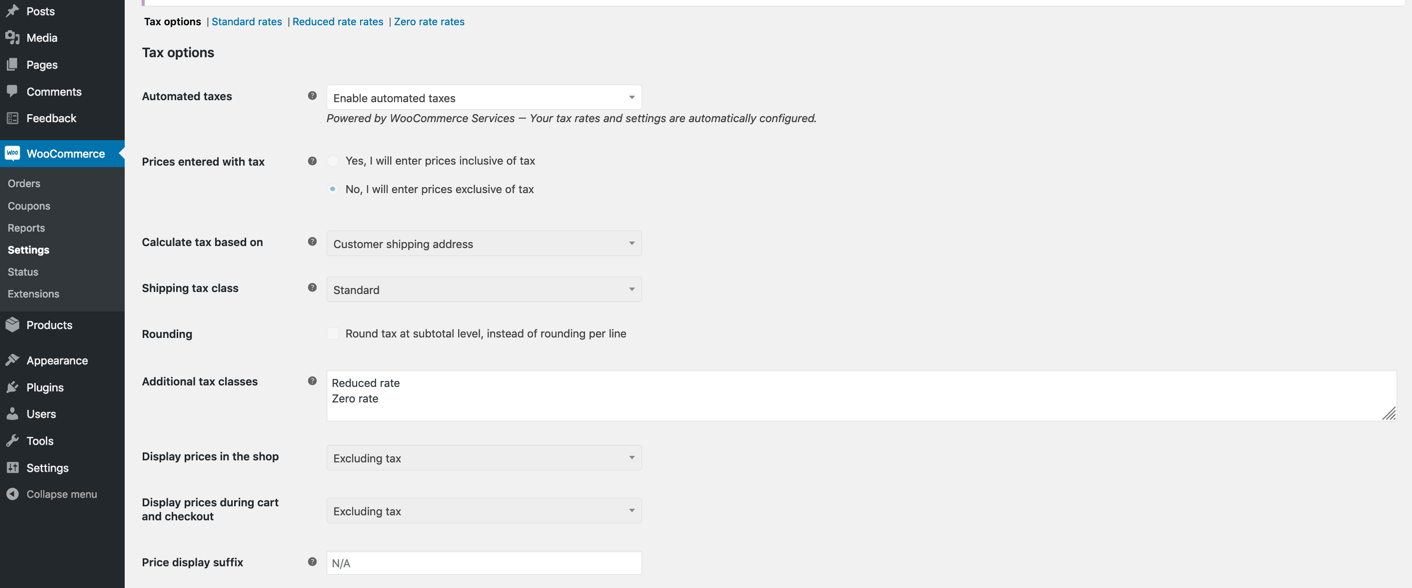 Posts
Media
Pages
Comments
Feedback
WooCommerce
Orders
Coupons
Reports
Settings
Status
Extensions
Products
Appearance
Plugins
Users
Tools
Settings
Collapse menu

Tax options | Standard rates | Reduced rate rates | Zero rate rates

Tax options

Automated taxes
Enable automated taxes
Powered by WooCommerce Services — Your tax rates and settings are automatically configured.

Prices entered with tax
Yes, I will enter prices inclusive of tax
No, I will enter prices exclusive of tax

Calculate tax based on
Customer shipping address

Shipping tax class
Standard

Rounding
Round tax at subtotal level, instead of rounding per line

Additional tax classes
Reduced rate
Zero rate

Display prices in the shop
Excluding tax

Display prices during cart and checkout
Excluding tax

Price display suffix
N/A